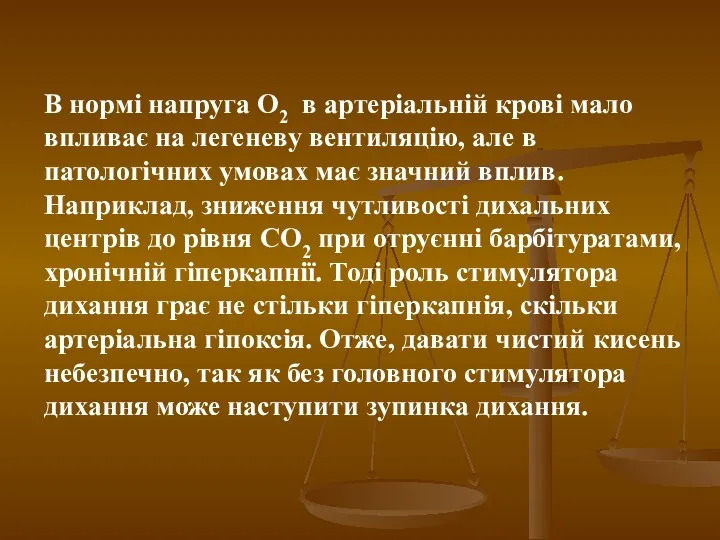 В нормі напруга $O_2$ в артеріальній крові мало впливає на легеневу вентиляцію, але в патологічних умовах має значний вплив. Наприклад, зниження чутливості дихальних центрів до рівня $CO_2$ при отруєнні барбітуратами, хронічній гіперкапнії. Тоді роль стимулятора дихання грає не стільки гіперкапнія, скільки артеріальна гіпоксія. Отже, давати чистий кисень небезпечно, так як без головного стимулятора дихання може наступити зупинка дихання.